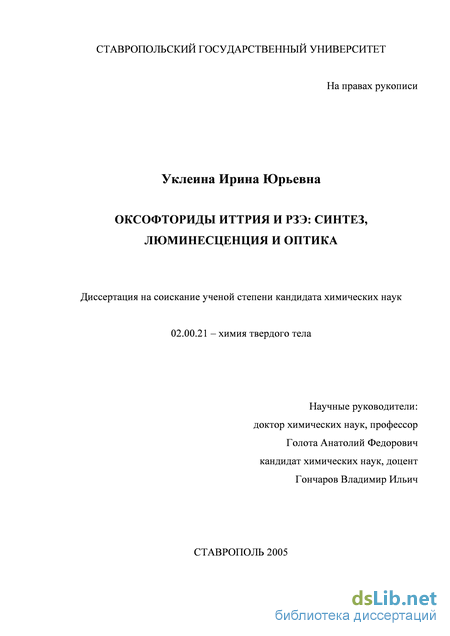 СТАВРОПОЛЬСКИЙ ГОСУДАРСТВЕННЫЙ УНИВЕРСИТЕТ

На правах рукописи

Уклеина Ирина Юрьевна

ОКСОФТОРИДЫ ИТТРИЯ И РЗЭ: СИНТЕЗ, ЛЮМИНЕСЦЕНЦИЯ И ОПТИКА

Диссертация на соискание ученой степени кандидата химических наук

02.00.21 – химия твердого тела

Научные руководители:
доктор химических наук, профессор
Голота Анатолий Федорович
кандидат химических наук, доцент
Гончаров Владимир Ильич

СТАВРОПОЛЬ 2005

dsLib.net
библиотека диссертаций